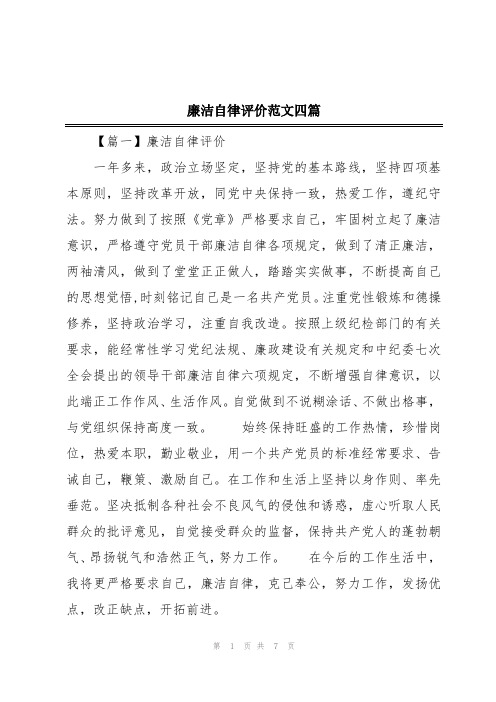 廉洁自律评价范文四篇

【篇一】廉洁自律评价

一年多来，政治立场坚定，坚持党的基本路线，坚持四项基本原则，坚持改革开放，同党中央保持一致，热爱工作，遵纪守法。努力做到了按照《党章》严格要求自己，牢固树立起了廉洁意识，严格遵守党员干部廉洁自律各项规定，做到了清正廉洁，两袖清风，做到了堂堂正正做人，踏踏实实做事，不断提高自己的思想觉悟，时刻铭记自己是一名共产党员。注重党性锻炼和德操修养，坚持政治学习，注重自我改造。按照上级纪检部门的有关要求，能经常性学习党纪法规、廉政建设有关规定和中纪委七次全会提出的领导干部廉洁自律六项规定，不断增强自律意识，以此端正工作作风、生活作风。自觉做到不说糊涂话、不做出格事，与党组织保持高度一致。　　始终保持旺盛的工作热情，珍惜岗位，热爱本职，勤业敬业，用一个共产党员的标准经常要求、告诫自己，鞭策、激励自己。在工作和生活上坚持以身作则、率先垂范。坚决抵制各种社会不良风气的侵蚀和诱惑，虚心听取人民群众的批评意见，自觉接受群众的监督，保持共产党人的蓬勃朝气、昂扬锐气和浩然正气，努力工作。　　在今后的工作生活中，我将更严格要求自己，廉洁自律，克己奉公，努力工作，发扬优点，改正缺点，开拓前进。

第 1 页 共 7 页